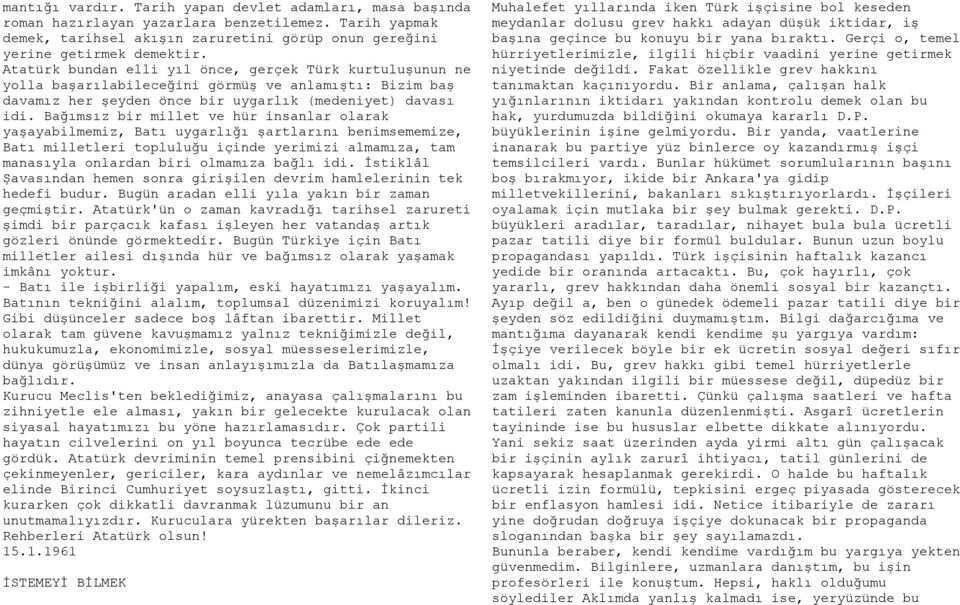 mantığı vardır. Tarih yapan devlet adamları, masa başında roman hazırlayan yazarlara benzetilemez. Tarih yapmak demek, tarihsel akışın zaruretini görüp onun gereğini yerine getirmek demektir.
Atatürk bundan elli yıl önce, gerçek Türk kurtuluşunun ne yolla başarılabileceğini görmüş ve anlamıştı: Bizim baş davamız her şeyden önce bir uygarlık (medeniyet) davası idi. Bağımsız bir millet ve hür insanlar olarak yaşayabilmemiz, Batı uygarlığı şartlarını benimsememize, Batı milletleri topluluğu içinde yerimizi almamıza, tam manasıyla onlardan biri olmamıza bağlı idi. İstiklâl Şavasından hemen sonra girişilen devrim hamlelerinin tek hedefi budur. Bugün aradan elli yıla yakın bir zaman geçmiştir. Atatürk'ün o zaman kavradığı tarihsel zarureti şimdi bir parçacık kafası işleyen her vatandaş artık gözleri önünde görmektedir. Bugün Türkiye için Batı milletler ailesi dışında hür ve bağımsız olarak yaşamak imkânı yoktur.
- Batı ile işbirliği yapalım, eski hayatımızı yaşayalım. Batının tekniğini alalım, toplumsal düzenimizi koruyalım! Gibi düşünceler sadece boş lâftan ibarettir. Millet olarak tam güvene kavuşmamız yalnız tekniğimizle değil, hukukumuzla, ekonomimizle, sosyal müesseselerimizle, dünya görüşümüz ve insan anlayışımızla da Batılaşmamıza bağlıdır.
Kurucu Meclis'ten beklediğimiz, anayasa çalışmalarını bu zihniyetle ele alması, yakın bir gelecekte kurulacak olan siyasal hayatımızı bu yöne hazırlamasıdır. Çok partili hayatın cilvelerini on yıl boyunca tecrübe ede ede gördük. Atatürk devriminin temel prensibini çiğnemekten çekinmeyenler, gericiler, kara aydınlar ve nemelâzımcılar elinde Birinci Cumhuriyet soysuzlaştı, gitti. İkinci kurarken çok dikkatli davranmak lüzumunu bir an unutmamalıyızdır. Kuruculara yürekten başarılar dileriz. Rehberleri Atatürk olsun!
15.1.1961

İSTEMEYİ BİLMEK

Muhalefet yıllarında iken Türk işçisine bol keseden meydanlar dolusu grev hakkı adayan düşük iktidar, iş başına geçince bu konuyu bir yana bıraktı. Gerçi o, temel hürriyetlerimizle, ilgili hiçbir vaadini yerine getirmek niyetinde değildi. Fakat özellikle grev hakkını tanımaktan kaçınıyordu. Bir anlama, çalışan halk yığınlarının iktidarı yakından kontrolu demek olan bu hak, yurdumuzda bildiğini okumaya kararlı D.P. büyüklerinin işine gelmiyordu. Bir yanda, vaatlerine inanarak bu partiye yüz binlerce oy kazandırmış işçi temsilcileri vardı. Bunlar hükümet sorumlularının başını boş bırakmıyor, ikide bir Ankara'ya gidip milletvekillerini, bakanları sıkıştırıyorlardı. İşçileri oyalamak için mutlaka bir şey bulmak gerekti. D.P. büyükleri aradılar, taradılar, nihayet bula bula ücretli pazar tatili diye bir formül buldular. Bunun uzun boylu propagandası yapıldı. Türk işçisinin haftalık kazancı yedide bir oranında artacaktı. Bu, çok hayırlı, çok yararlı, grev hakkından daha önemli sosyal bir kazançtı. Ayıp değil a, ben o günedek ödemeli pazar tatili diye bir şeyden söz edildiğini duymamıştım. Bilgi dağarcığıma ve mantığıma dayanarak kendi kendime şu yargıya vardım: İşçiye verilecek böyle bir ek ücretin sosyal değeri sıfır olmalı idi. Bu, grev hakkı gibi temel hürriyetlerle uzaktan yakından ilgili bir müessese değil, düpedüz bir zam işleminden ibaretti. Çünkü çalışma saatleri ve hafta tatileri zaten kanunla düzenlenmişti. Asgarî ücretlerin tayininde ise bu hususlar elbette dikkate alınıyordu. Yani sekiz saat üzerinden ayda yirmi altı gün çalışacak bir işçinin aylık zarurî ihtiyacı, tatil günlerini de kapsayarak hesaplanmak gerekirdi. O halde bu haftalık ücretli izin formülü, tepkisini ergeç piyasada gösterecek bir enflasyon hamlesi idi. Netice itibariyle de zararı yine doğrudan doğruya işçiye dokunacak bir propaganda sloganından başka bir şey sayılamazdı.
Bununla beraber, kendi kendime vardığım bu yargıya yekten güvenmedim. Bilginlere, uzmanlara danıştım, bu işin profesörleri ile konuştum. Hepsi, haklı olduğumu söylediler Aklımda yanlış kalmadı ise, yeryüzünde bu